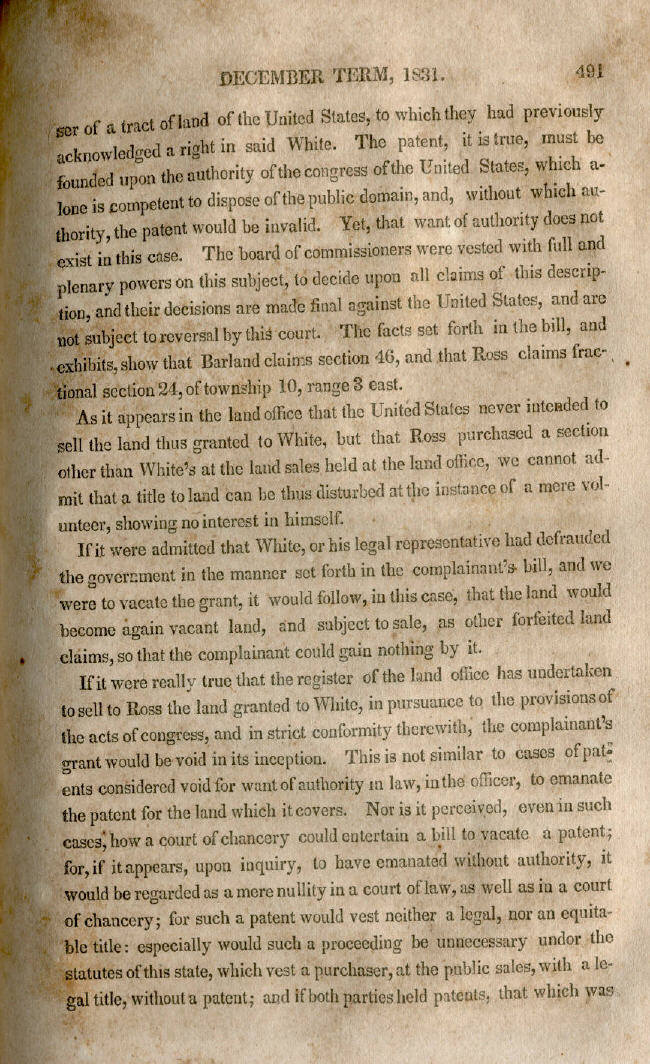 DECEMBER TERM, 1831. 491

ser of a tract of land of the United States, to which they had previously acknowledged a right in said White. The patent, it is true, must be founded upon the authority of the congress of the United States, which alone is competent to dispose of the public domain, and, without which authority, the patent would be invalid. Yet, that want of authority does not exist in this case. The board of commissioners were vested with full and plenary powers on this subject, to decide upon all claims of this description, and their decisions are made final against the United States, and are not subject to reversal by this court. The facts set forth in the bill, and exhibits, show that Barland claims section 46, and that Ross claims fractional section 24, of township 10, range 3 east.

As it appears in the land office that the United States never intended to sell the land thus granted to White, but that Ross purchased a section other than White's at the land sales held at the land office, we cannot admit that a title to land can be thus disturbed at the instance of a mere volunteer, showing no interest in himself.

If it were admitted that White, or his legal representative had defrauded the government in the manner set forth in the complainant's bill, and we were to vacate the grant, it would follow, in this case, that the land would become again vacant land, and subject to sale, as other forfeited land claims, so that the complainant could gain nothing by it.

If it were really true that the register of the land office has undertaken to sell to Ross the land granted to White, in pursuance to the provisions of the acts of congress, and in strict conformity therewith, the complainant's grant would be void in its inception. This is not similar to cases of patents considered void for want of authority in law, in the officer, to emanate the patent for the land which it covers. Nor is it perceived, even in such cases, how a court of chancery could entertain a bill to vacate a patent; for, if it appears, upon inquiry, to have emanated without authority, it would be regarded as a mere nullity in a court of law, as well as in a court of chancery; for such a patent would vest neither a legal, nor an equitable title: especially would such a proceeding be unnecessary under the statutes of this state, which vest a purchaser, at the public sales, with a legal title, without a patent; and if both parties held patents, that which was